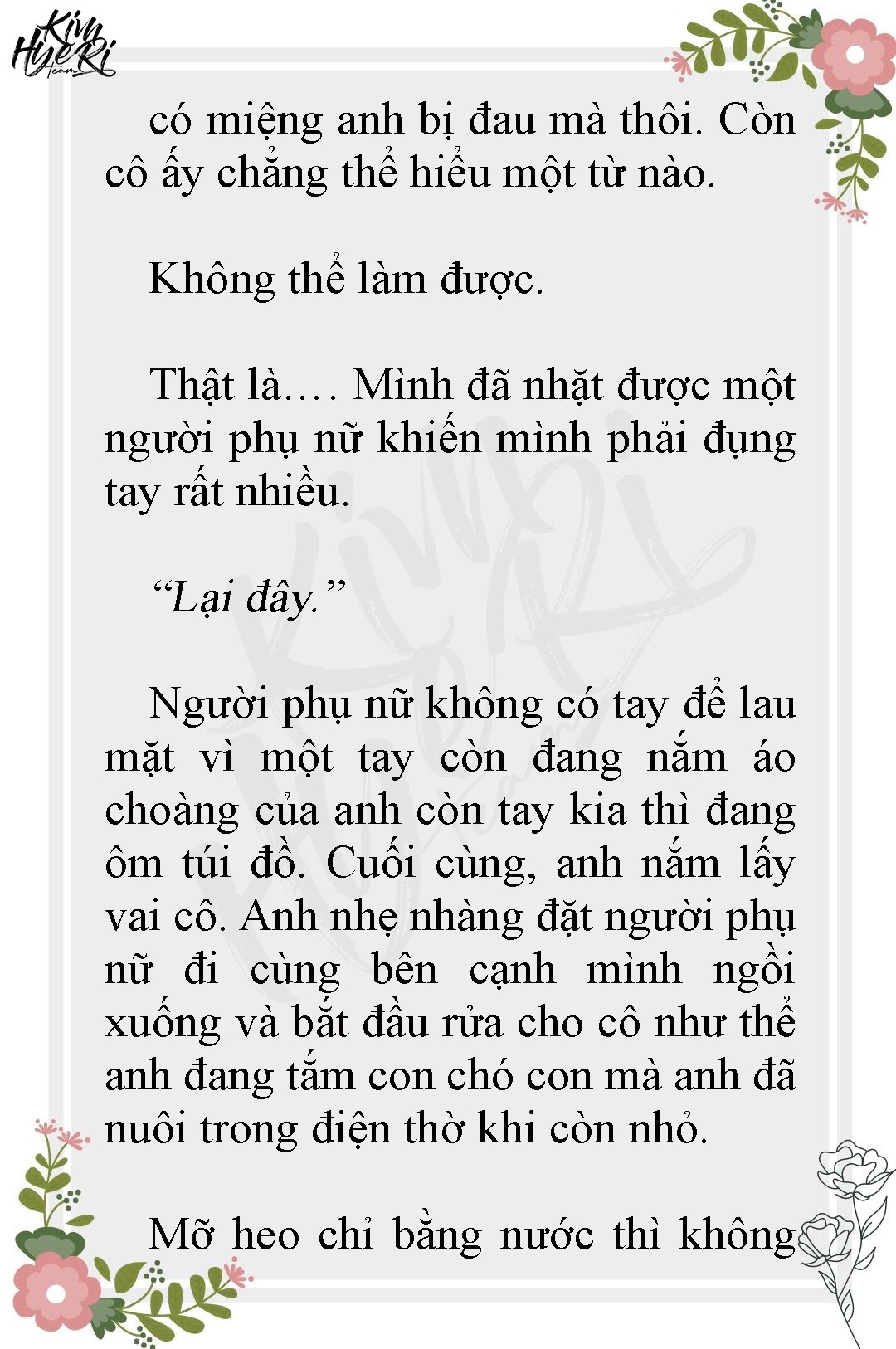 Kim HyeRi Team

có miệng anh bị đau mà thôi. Còn cô ấy chẳng thể hiểu một từ nào.

Không thể làm được.

Thật là…. Mình đã nhặt được một người phụ nữ khiến mình phải đụng tay rất nhiều.

“Lại đây.”

Người phụ nữ không có tay để lau mặt vì một tay còn đang nắm áo choàng của anh còn tay kia thì đang ôm túi đồ. Cuối cùng, anh nắm lấy vai cô. Anh nhẹ nhàng đặt người phụ nữ đi cùng bên cạnh mình ngồi xuống và bắt đầu rửa cho cô như thể anh đang tắm con chó con mà anh đã nuôi trong điện thờ khi còn nhỏ.

Mỡ heo chỉ bằng nước thì không